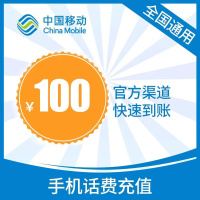 中国移动
China Mobile

全国通用

¥100

官方渠道
快速到账

手机话费充值